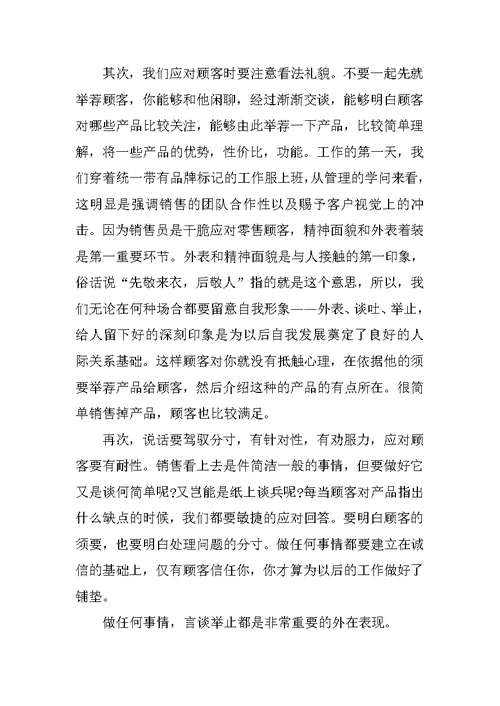 其次，我们应对顾客时要注意看法礼貌。不要一起先就举荐顾客，你能够和他闲聊，经过渐渐交谈，能够明白顾客对哪些产品比较关注，能够由此举荐一下产品，比较简单理解，将一些产品的优势，性价比，功能。工作的第一天，我们穿着统一带有品牌标记的工作服上班，从管理的学问来看，这明显是强调销售的团队合作性以及赐予客户视觉上的冲击。因为销售员是干脆应对零售顾客，精神面貌和外表着装是第一重要环节。外表和精神面貌是与人接触的第一印象，俗话说“先敬来衣，后敬人”指的就是这个意思，所以，我们无论在何种场合都要留意自我形象——外表、谈吐、举止，给人留下好的深刻印象是为以后自我发展奠定了良好的人际关系基础。这样顾客对你就没有抵触心理，在依据他的须要举荐产品给顾客，然后介绍这种的产品的有点所在。很简单销售掉产品，顾客也比较满足。

再次，说话要驾驭分寸，有针对性，有劝服力，应对顾客要有耐性。销售看上去是件简洁一般的事情，但要做好它又是谈何简单呢?又岂能是纸上谈兵呢?每当顾客对产品指出什么缺点的时候，我们都要敏捷的应对回答。要明白顾客的须要，也要明白处理问题的分寸。做任何事情都要建立在诚信的基础上，仅有顾客信任你，你才算为以后的工作做好了铺垫。

做任何事情，言谈举止都是非常重要的外在表现。